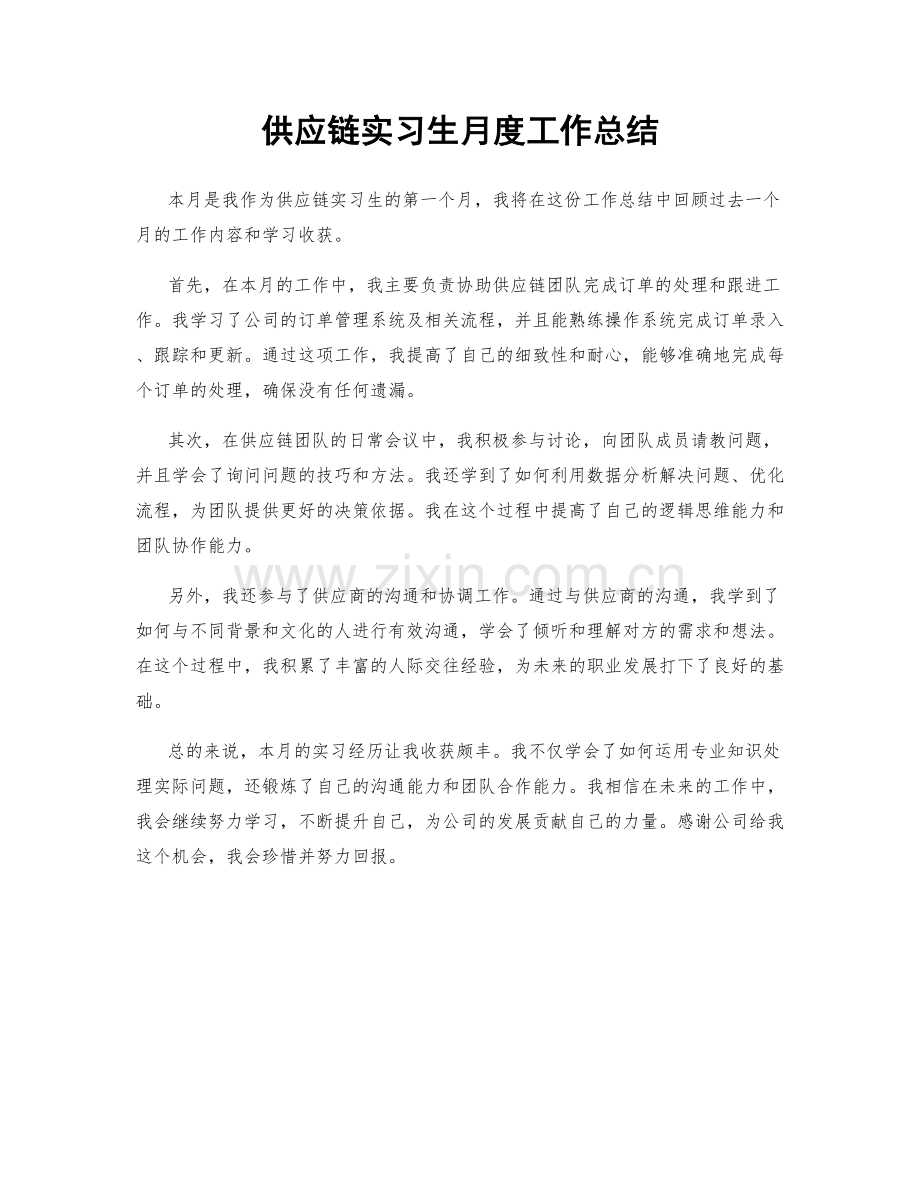 供应链实习生月度工作总结

本月是我作为供应链实习生的第一个月，我将在这份工作总结中回顾过去一个月的工作内容和学习收获。

首先，在本月的工作中，我主要负责协助供应链团队完成订单的处理和跟进工作。我学习了公司的订单管理系统及相关流程，并且能熟练操作系统完成订单录入、跟踪和更新。通过这项工作，我提高了自己的细致性和耐心，能够准确地完成每个订单的处理，确保没有任何遗漏。

其次，在供应链团队的日常会议中，我积极参与讨论，向团队成员请教问题，并且学会了询问问题的技巧和方法。我还学到了如何利用数据分析解决问题、优化流程，为团队提供更好的决策依据。我在这个过程中提高了自己的逻辑思维能力和团队协作能力。

另外，我还参与了供应商的沟通和协调工作。通过与供应商的沟通，我学到了如何与不同背景和文化的人进行有效沟通，学会了倾听和理解对方的需求和想法。在这个过程中，我积累了丰富的人际交往经验，为未来的职业发展打下了良好的基础。

总的来说，本月的实习经历让我收获颇丰。我不仅学会了如何运用专业知识处理实际问题，还锻炼了自己的沟通能力和团队合作能力。我相信在未来的工作中，我会继续努力学习，不断提升自己，为公司的发展贡献自己的力量。感谢公司给我这个机会，我会珍惜并努力回报。

www.zixin.com.cn